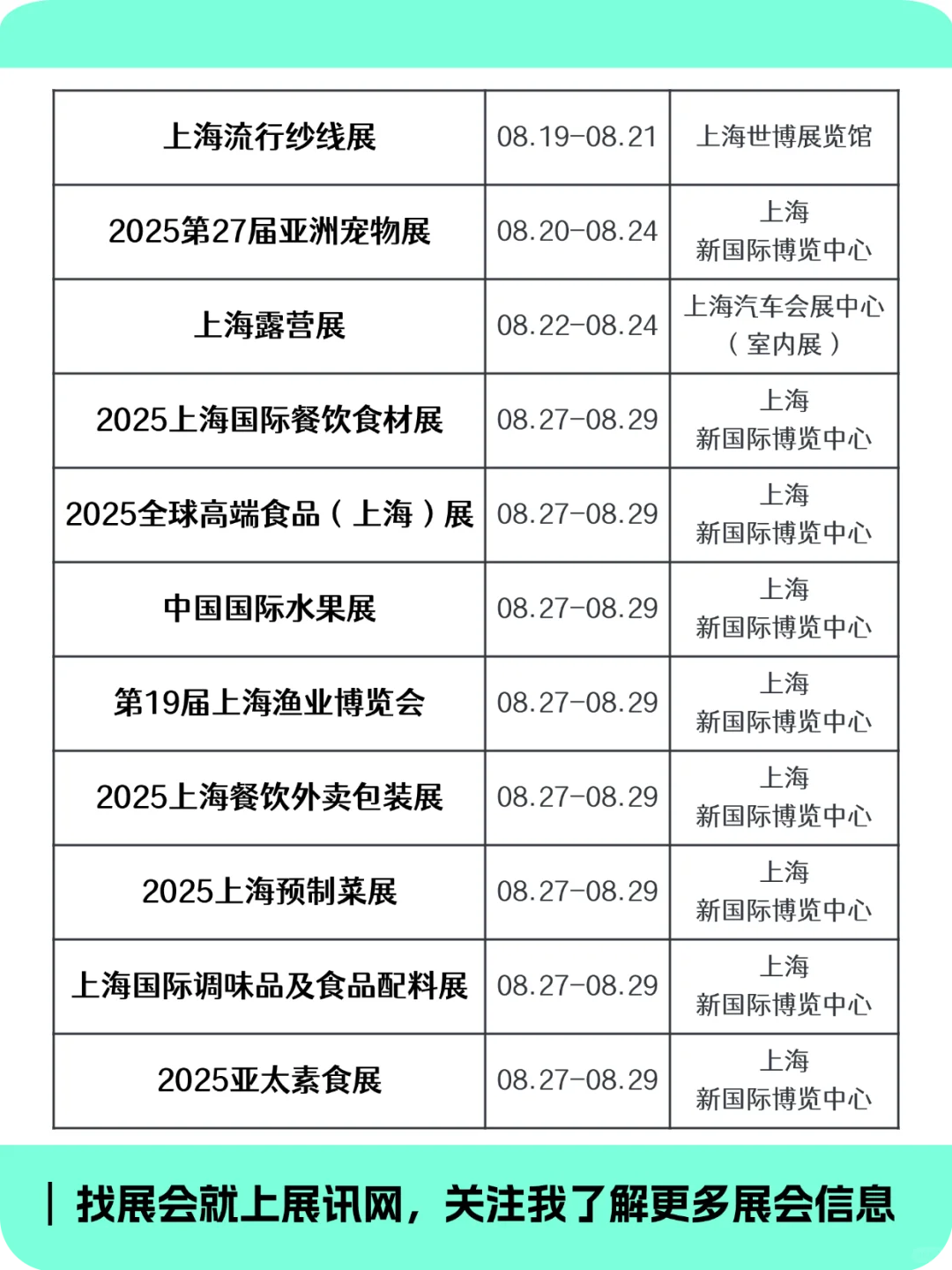 | 上海流行纱线展 | 08.19-08.21 | 上海世博展览馆 |
|---|---|---|
| 2025第27届亚洲宠物展 | 08.20-08.24 | 上海 新国际博览中心 |
| 上海露营展 | 08.22-08.24 | 上海汽车会展中心（室内展） |
| 2025上海国际餐饮食材展 | 08.27-08.29 | 上海 新国际博览中心 |
| 2025全球高端食品（上海）展 | 08.27-08.29 | 上海 新国际博览中心 |
| 中国国际水果展 | 08.27-08.29 | 上海 新国际博览中心 |
| 第19届上海渔业博览会 | 08.27-08.29 | 上海 新国际博览中心 |
| 2025上海餐饮外卖包装展 | 08.27-08.29 | 上海 新国际博览中心 |
| 2025上海预制菜展 | 08.27-08.29 | 上海 新国际博览中心 |
| 上海国际调味品及食品配料展 | 08.27-08.29 | 上海 新国际博览中心 |
| 2025亚太素食展 | 08.27-08.29 | 上海 新国际博览中心 |

找展会就上展讯网，关注我了解更多展会信息